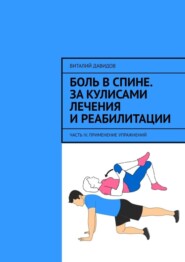 ВИТАЛИЙ ДАВИДОВ

БОЛЬ В СПИНЕ. ЗА КУЛИСАМИ ЛЕЧЕНИЯ И РЕАБИЛИТАЦИИ

ЧАСТЬ IV. ПРИМЕНЕНИЕ УПРАЖНЕНИЙ